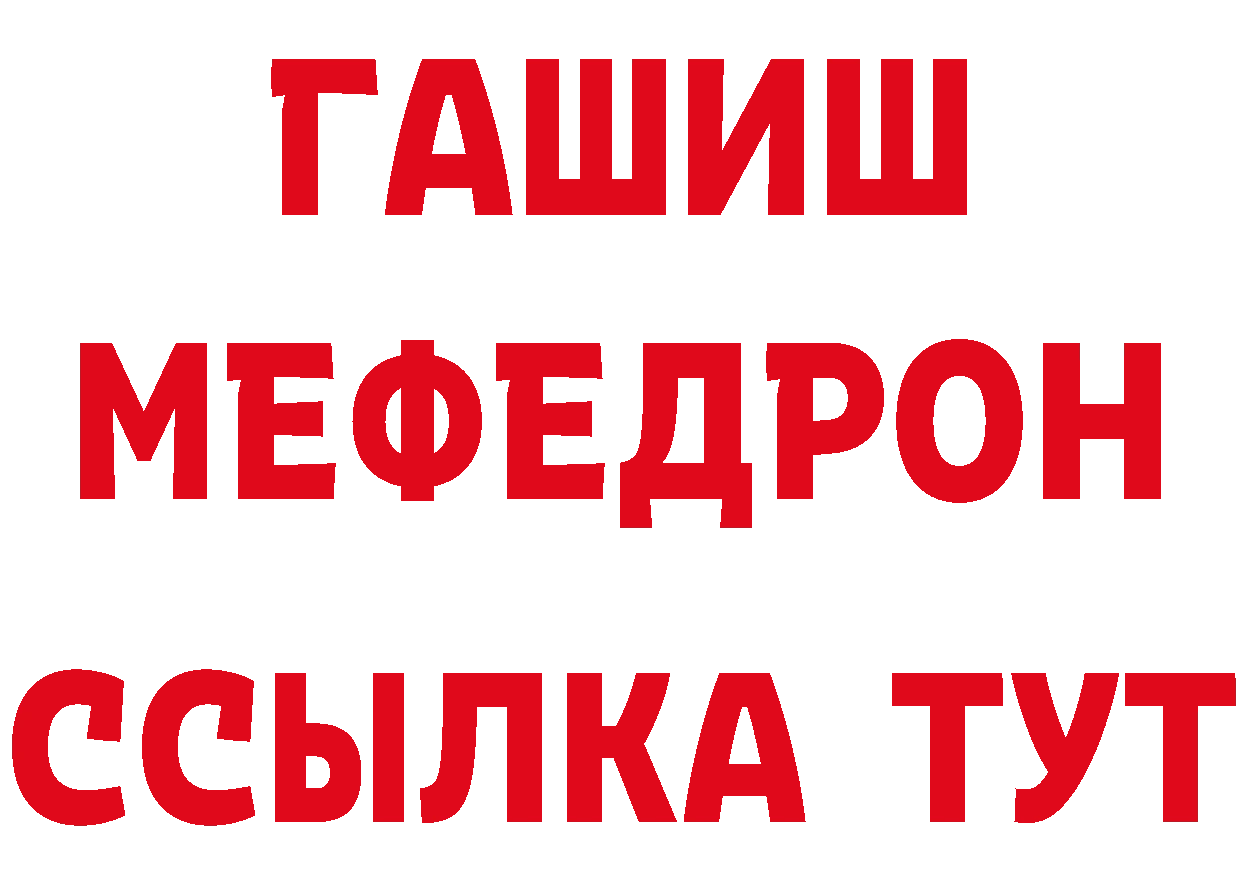 ГАШИШ
МЕФЕДРОН
ССЫЛКА ТУТ